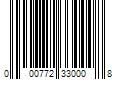 0 00772 33000 8